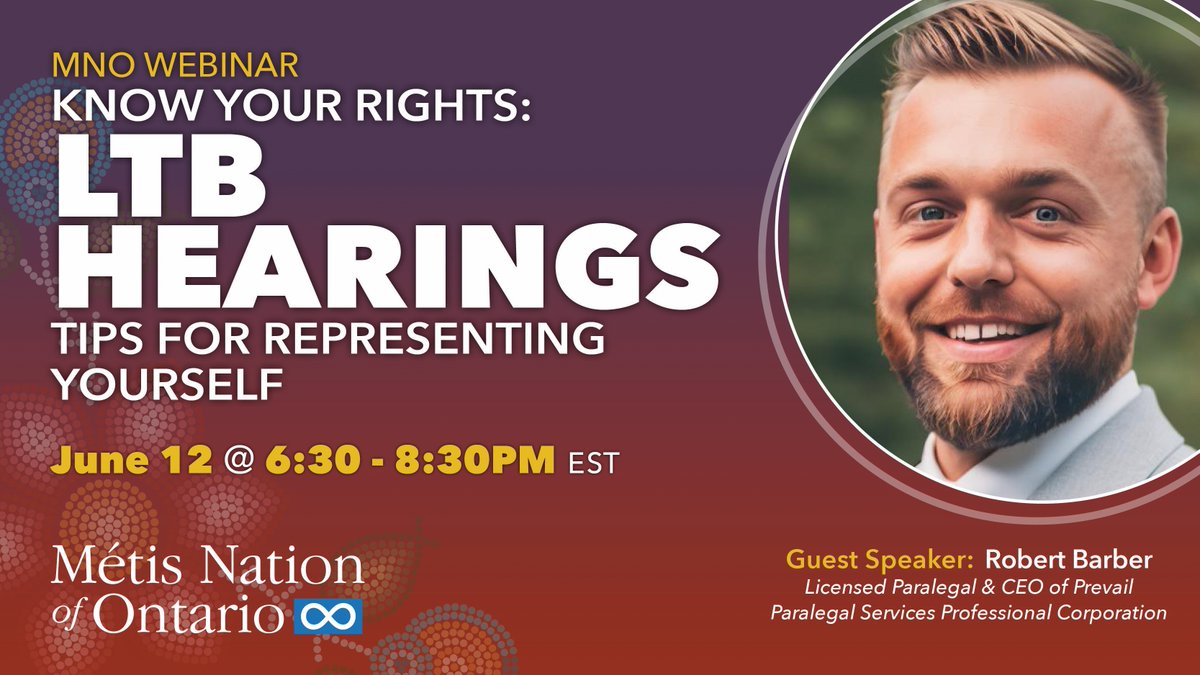 MNO WEBINAR
KNOW YOUR RIGHTS:
LTB HEARINGS
TIPS FOR REPRESENTING YOURSELF

June 12 @ 6:30 - 8:30PM EST

Métis Nation of Ontario

Guest Speaker: Robert Barber
Licensed Paralegal & CEO of Prevail Paralegal Services Professional Corporation